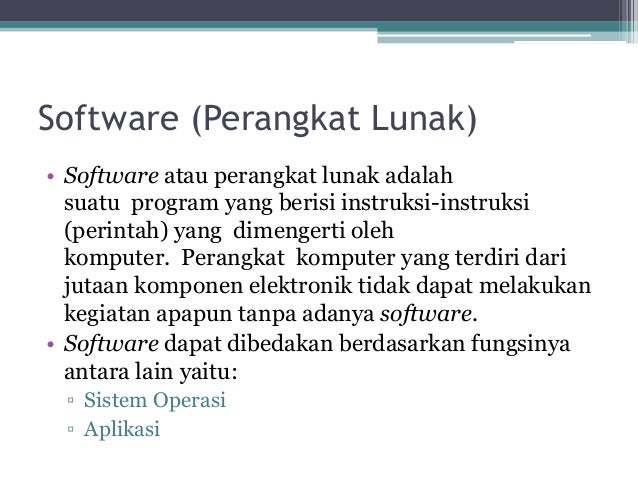 Software (Perangkat Lunak)

• Software atau perangkat lunak adalah suatu program yang berisi instruksi-instruksi (perintah) yang dimengerti oleh komputer. Perangkat komputer yang terdiri dari jutaan komponen elektronik tidak dapat melakukan kegiatan apapun tanpa adanya software.
• Software dapat dibedakan berdasarkan fungsinya antara lain yaitu:
  ▫ Sistem Operasi
  ▫ Aplikasi